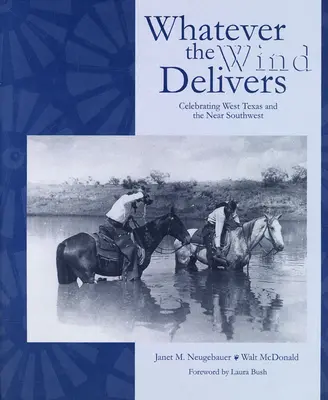 Whatever the Wind Delivers

Celebrating West Texas and the Near Southwest

Janet M. Neugebauer Walt McDonald

Foreword by Laura Bush